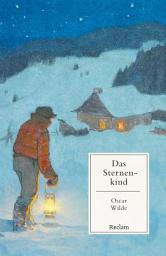 Das Sternenkind

Oscar Wilde

Reclam